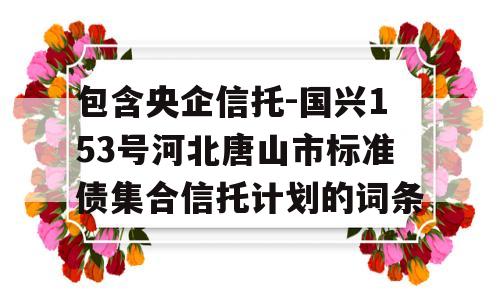 包含央企信托-国兴153号河北唐山市标准债集合信托计划的词条